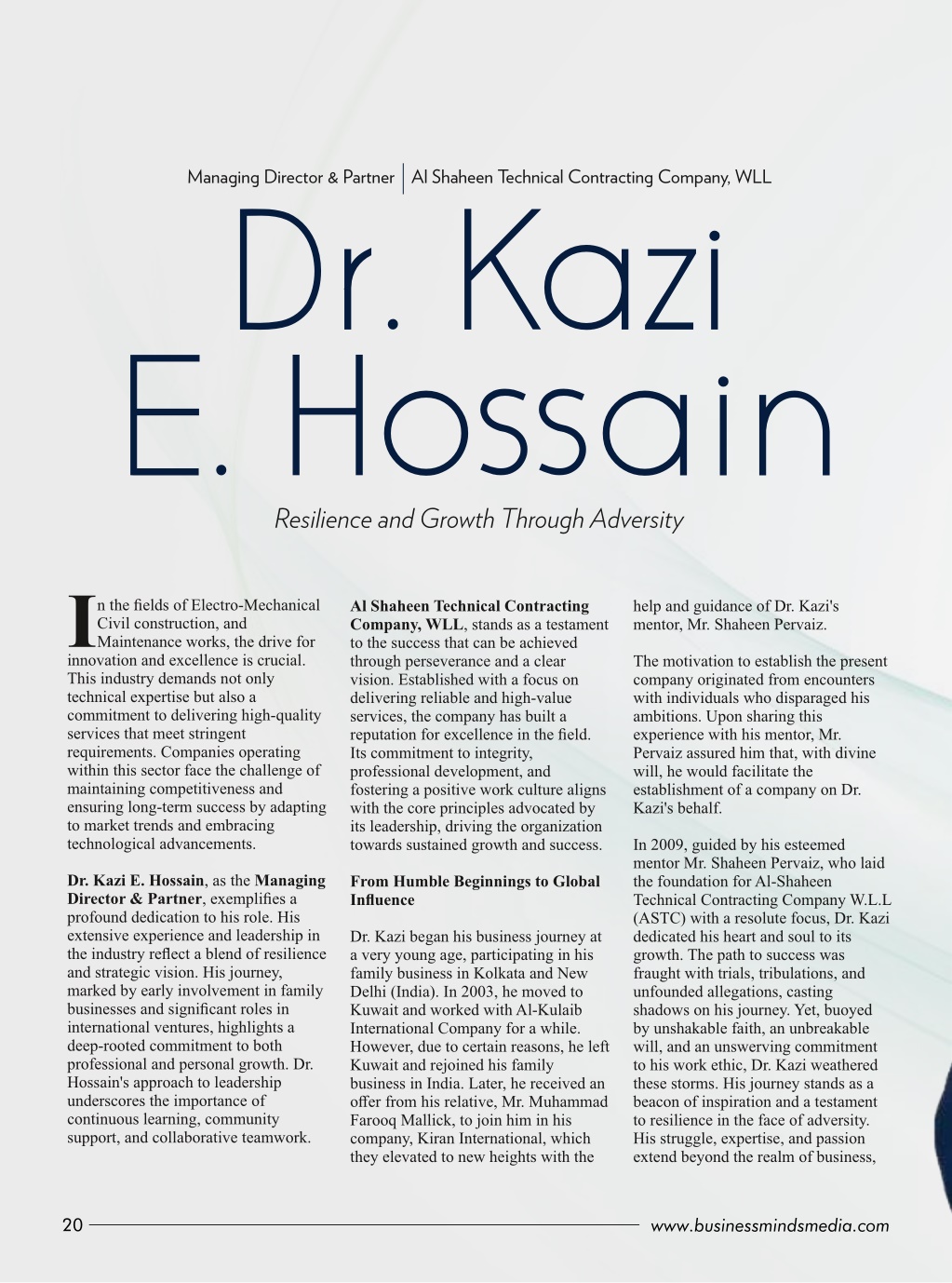 Managing Director & Partner | Al Shaheen Technical Contracting Company, WLL

Dr. Kazi E. Hossain

Resilience and Growth Through Adversity

In the fields of Electro-Mechanical Civil construction, and Maintenance works, the drive for innovation and excellence is crucial. This industry demands not only technical expertise but also a commitment to delivering high-quality services that meet stringent requirements. Companies operating within this sector face the challenge of maintaining competitiveness and ensuring long-term success by adapting to market trends and embracing technological advancements.

Dr. Kazi E. Hossain, as the Managing Director & Partner, exemplifies a profound dedication to his role. His extensive experience and leadership in the industry reflect a blend of resilience and strategic vision. His journey, marked by early involvement in family businesses and significant roles in international ventures, highlights a deep-rooted commitment to both professional and personal growth. Dr. Hossain's approach to leadership underscores the importance of continuous learning, community support, and collaborative teamwork.

Al Shaheen Technical Contracting Company, WLL, stands as a testament to the success that can be achieved through perseverance and a clear vision. Established with a focus on delivering reliable and high-value services, the company has built a reputation for excellence in the field. Its commitment to integrity, professional development, and fostering a positive work culture aligns with the core principles advocated by its leadership, driving the organization towards sustained growth and success.

From Humble Beginnings to Global Influence

Dr. Kazi began his business journey at a very young age, participating in his family business in Kolkata and New Delhi (India). In 2003, he moved to Kuwait and worked with Al-Kulaib International Company for a while. However, due to certain reasons, he left Kuwait and rejoined his family business in India. Later, he received an offer from his relative, Mr. Muhammad Farooq Mallick, to join him in his company, Kiran International, which they elevated to new heights with the help and guidance of Dr. Kazi's mentor, Mr. Shaheen Pervaiz.

The motivation to establish the present company originated from encounters with individuals who disparaged his ambitions. Upon sharing this experience with his mentor, Mr. Pervaiz assured him that, with divine will, he would facilitate the establishment of a company on Dr. Kazi's behalf.

In 2009, guided by his esteemed mentor Mr. Shaheen Pervaiz, who laid the foundation for Al-Shaheen Technical Contracting Company W.L.L (ASTC) with a resolute focus, Dr. Kazi dedicated his heart and soul to its growth. The path to success was fraught with trials, tribulations, and unfounded allegations, casting shadows on his journey. Yet, buoyed by unshakable faith, an unbreakable will, and an unswerving commitment to his work ethic, Dr. Kazi weathered these storms. His journey stands as a beacon of inspiration and a testament to resilience in the face of adversity. His struggle, expertise, and passion extend beyond the realm of business,

20 www.businessmindsmedia.com